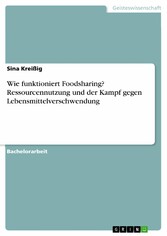 Geisteswissenschaft

Sina Kreißig

Wie funktioniert Foodsharing? Ressourcennutzung und der Kampf gegen Lebensmittelverschwendung

Bachelorarbeit

GRIN